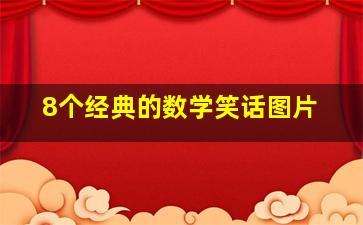 8个经典的数学笑话图片